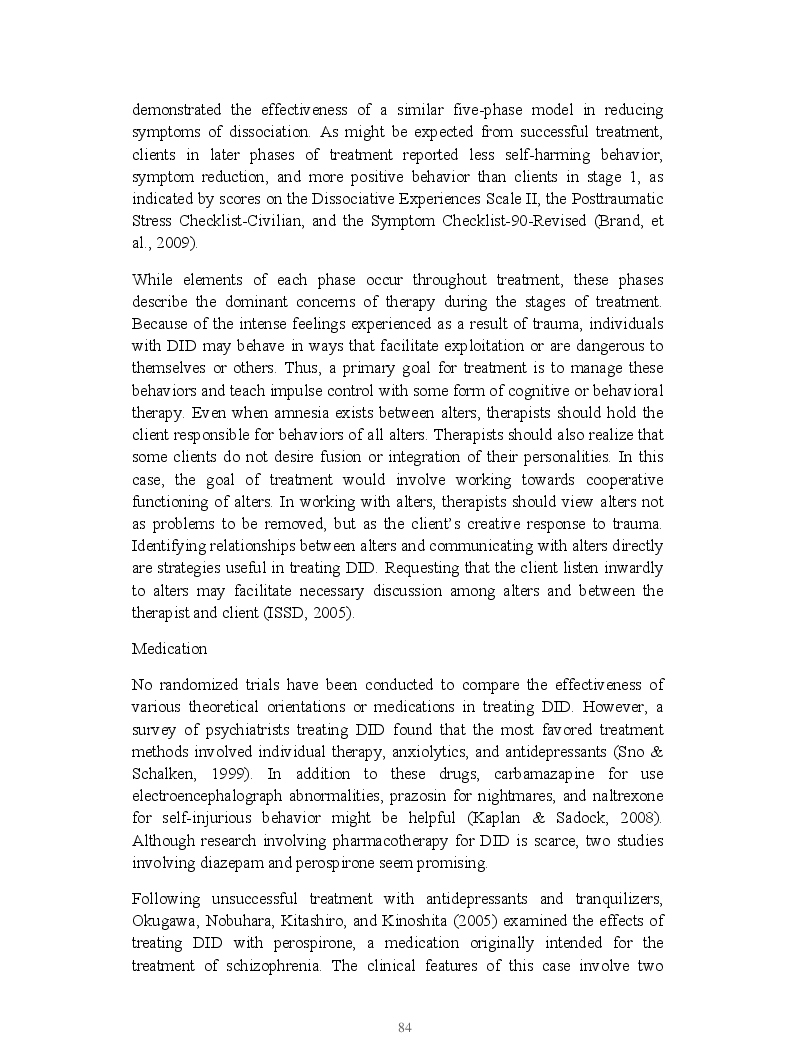 demonstrated the effectiveness of a similar five-phase model in reducing symptoms of dissociation. As might be expected from successful treatment, clients in later phases of treatment reported less self-harming behavior, symptom reduction, and more positive behavior than clients in stage 1, as indicated by scores on the Dissociative Experiences Scale II, the Posttraumatic Stress Checklist-Civilian, and the Symptom Checklist-90-Revised (Brand, et al., 2009).

While elements of each phase occur throughout treatment, these phases describe the dominant concerns of therapy during the stages of treatment. Because of the intense feelings experienced as a result of trauma, individuals with DID may behave in ways that facilitate exploitation or are dangerous to themselves or others. Thus, a primary goal for treatment is to manage these behaviors and teach impulse control with some form of cognitive or behavioral therapy. Even when amnesia exists between alters, therapists should hold the client responsible for behaviors of all alters. Therapists should also realize that some clients do not desire fusion or integration of their personalities. In this case, the goal of treatment would involve working towards cooperative functioning of alters. In working with alters, therapists should view alters not as problems to be removed, but as the client's creative response to trauma. Identifying relationships between alters and communicating with alters directly are strategies useful in treating DID. Requesting that the client listen inwardly to alters may facilitate necessary discussion among alters and between the therapist and client (ISSD, 2005).

Medication

No randomized trials have been conducted to compare the effectiveness of various theoretical orientations or medications in treating DID. However, a survey of psychiatrists treating DID found that the most favored treatment methods involved individual therapy, anxiolytics, and antidepressants (Sno & Schalken, 1999). In addition to these drugs, carbamazapine for use electroencephalograph abnormalities, prazosin for nightmares, and naltrexone for self-injurious behavior might be helpful (Kaplan & Sadock, 2008). Although research involving pharmacotherapy for DID is scarce, two studies involving diazepam and perospirone seem promising.

Following unsuccessful treatment with antidepressants and tranquilizers, Okugawa, Nobuhara, Kitashiro, and Kinoshita (2005) examined the effects of treating DID with perospirone, a medication originally intended for the treatment of schizophrenia. The clinical features of this case involve two

84